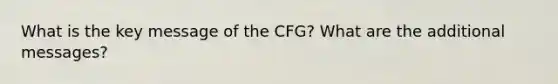 What is the key message of the CFG? What are the additional messages?